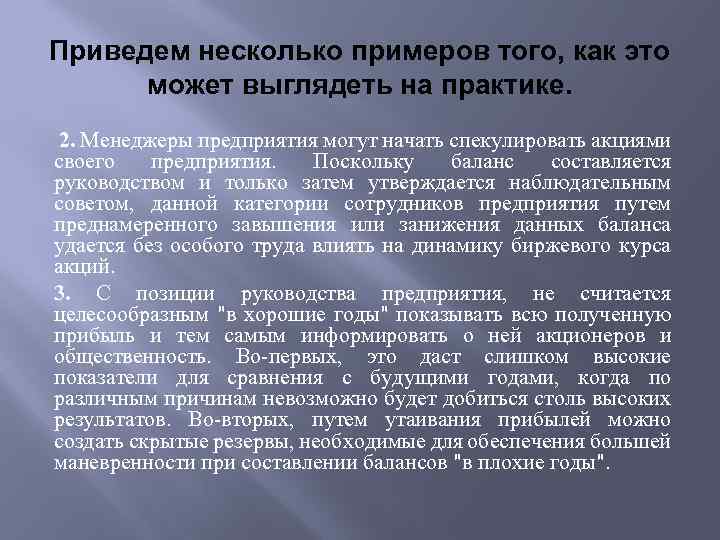 Приведем несколько примеров того, как это может выглядеть на практике.

2. Менеджеры предприятия могут начать спекулировать акциями своего предприятия. Поскольку баланс составляется руководством и только затем утверждается наблюдательным советом, данной категории сотрудников предприятия путем преднамеренного завышения или занижения данных баланса удается без особого труда влиять на динамику биржевого курса акций.

3. С позиции руководства предприятия, не считается целесообразным "в хорошие годы" показывать всю полученную прибыль и тем самым информировать о ней акционеров и общественность. Во-первых, это даст слишком высокие показатели для сравнения с будущими годами, когда по различным причинам невозможно будет добиться столь высоких результатов. Во-вторых, путем утаивания прибылей можно создать скрытые резервы, необходимые для обеспечения большей маневренности при составлении балансов "в плохие годы".